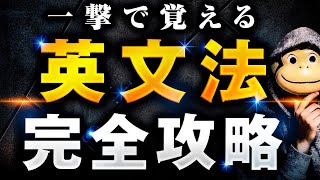 一撃で覚える
英文法
完全攻略